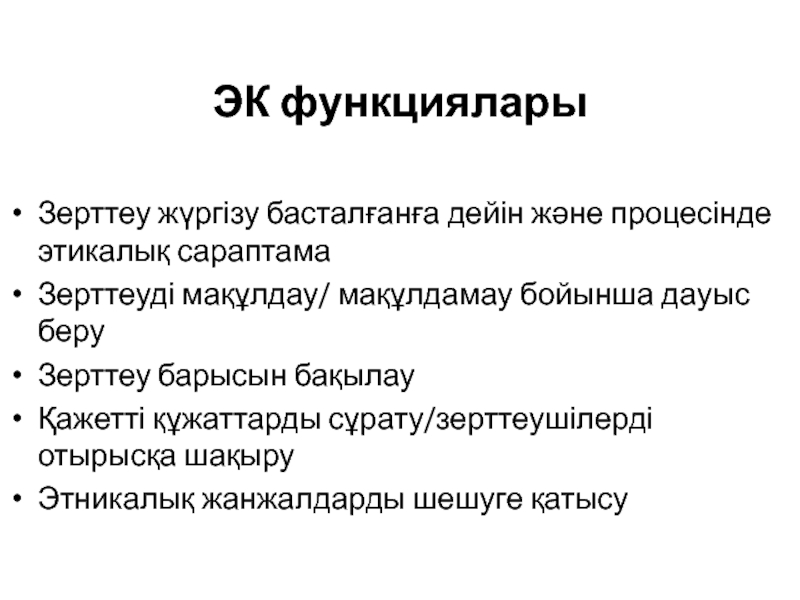 ЭК функциялары

• Зерттеу жүргізу басталғанға дейін және процесінде этикалық сараптама
• Зерттеуді мақұлдау/ мақұлдамау бойынша дауыс беру
• Зерттеу барысын бақылау
• Қажетті құжаттарды сұрату/зерттеушілерді отырысқа шақыру
• Этникалық жанжалдарды шешуге қатысу